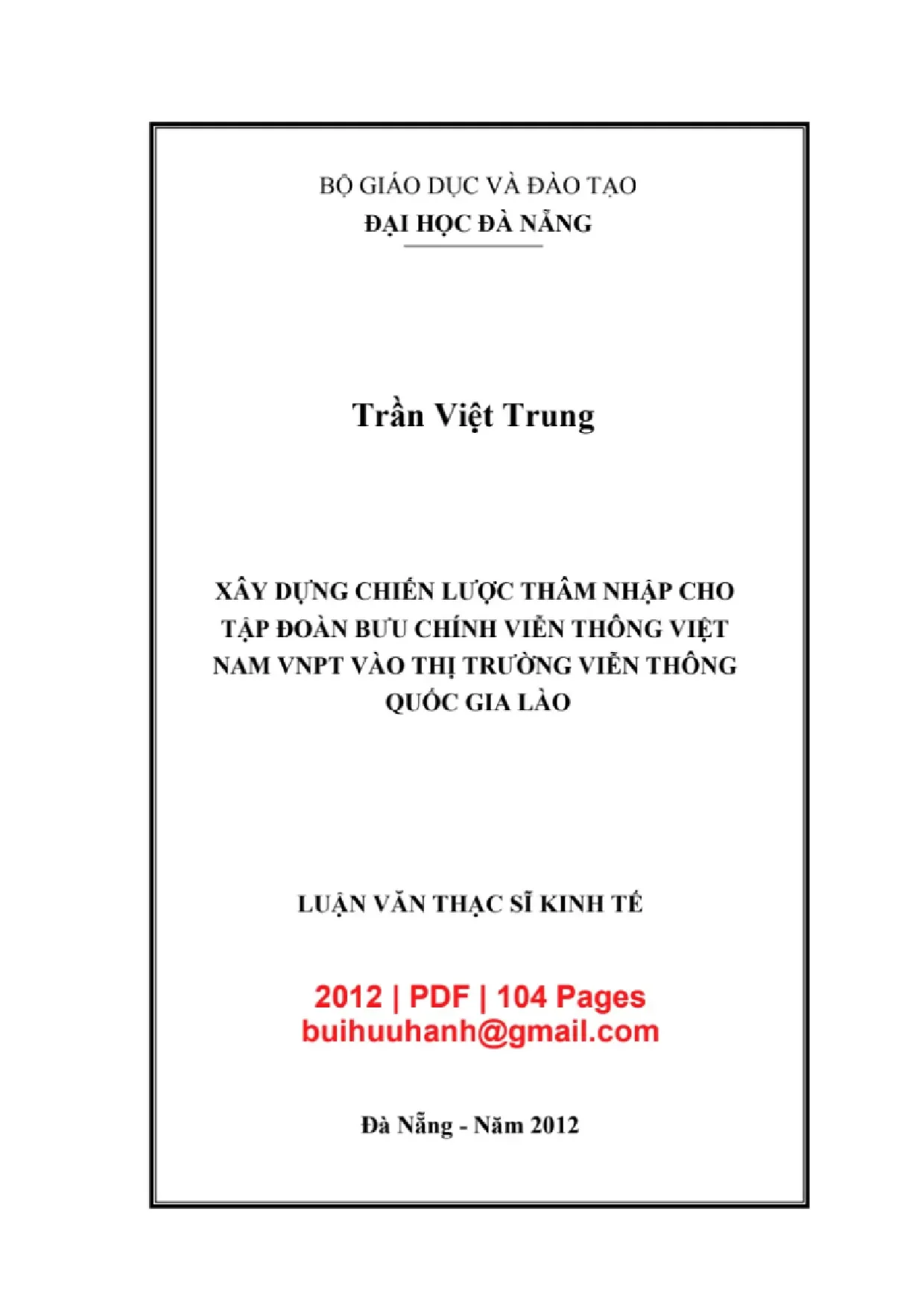 BỘ GIÁO DỤC VÀ ĐÀO TẠO
ĐẠI HỌC ĐÀ NẴNG

Trần Việt Trung

XÂY DỰNG CHIẾN LƯỢC THÂM NHẬP CHO TẬP ĐOÀN BƯU CHÍNH VIỄN THÔNG VIỆT NAM VNPT VÀO THỊ TRƯỜNG VIỄN THÔNG QUỐC GIA LÀO

LUẬN VĂN THẠC SĨ KINH TẾ

2012 | PDF | 104 Pages
buihuuhanh@gmail.com

Đà Nẵng - Năm 2012